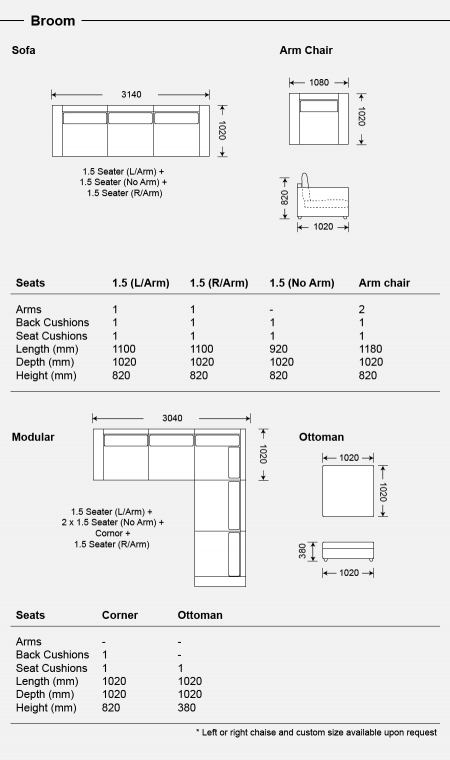 Broom

Sofa

3140

1020

1.5 Seater (L/Arm) + 1.5 Seater (No Arm) + 1.5 Seater (R/Arm)

Arm Chair

1080

1020

820

1020

| Seats | 1.5 (L/Arm) | 1.5 (R/Arm) | 1.5 (No Arm) | Arm chair |
|---|---|---|---|---|
| Arms | 1 | 1 | - | 2 |
| Back Cushions | 1 | 1 | 1 | 1 |
| Seat Cushions | 1 | 1 | 1 | 1 |
| Length (mm) | 1100 | 1100 | 920 | 1180 |
| Depth (mm) | 1020 | 1020 | 1020 | 1020 |
| Height (mm) | 820 | 820 | 820 | 820 |

Modular

3040

1020

1.5 Seater (L/Arm) + 2 x 1.5 Seater (No Arm) + Cornor + 1.5 Seater (R/Arm)

Ottoman

1020

1020

380

1020

| Seats | Corner | Ottoman |
|---|---|---|
| Arms | - | - |
| Back Cushions | 1 | - |
| Seat Cushions | 1 | 1 |
| Length (mm) | 1020 | 1020 |
| Depth (mm) | 1020 | 1020 |
| Height (mm) | 820 | 380 |

* Left or right chaise and custom size available upon request